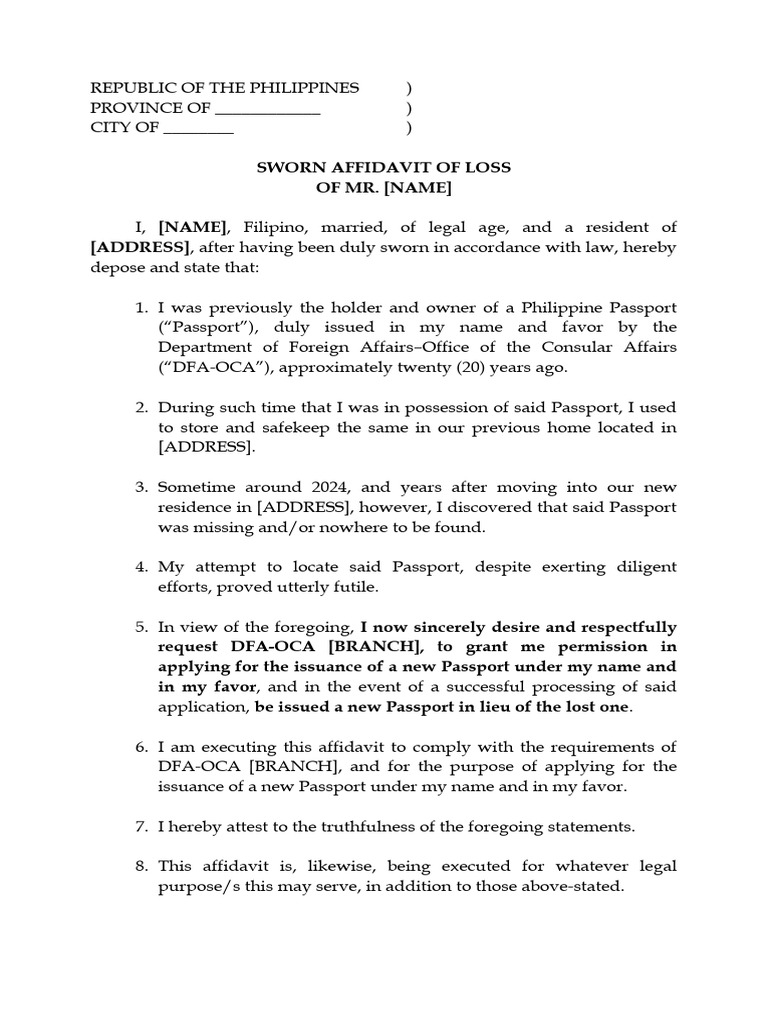 REPUBLIC OF THE PHILIPPINES )
PROVINCE OF ____________ )
CITY OF ________ )

SWORN AFFIDAVIT OF LOSS
OF MR. [NAME]

I, [NAME], Filipino, married, of legal age, and a resident of [ADDRESS], after having been duly sworn in accordance with law, hereby depose and state that:

1. I was previously the holder and owner of a Philippine Passport ("Passport"), duly issued in my name and favor by the Department of Foreign Affairs–Office of the Consular Affairs ("DFA-OCA"), approximately twenty (20) years ago.

2. During such time that I was in possession of said Passport, I used to store and safekeep the same in our previous home located in [ADDRESS].

3. Sometime around 2024, and years after moving into our new residence in [ADDRESS], however, I discovered that said Passport was missing and/or nowhere to be found.

4. My attempt to locate said Passport, despite exerting diligent efforts, proved utterly futile.

5. In view of the foregoing, I now sincerely desire and respectfully request DFA-OCA [BRANCH], to grant me permission in applying for the issuance of a new Passport under my name and in my favor, and in the event of a successful processing of said application, be issued a new Passport in lieu of the lost one.

6. I am executing this affidavit to comply with the requirements of DFA-OCA [BRANCH], and for the purpose of applying for the issuance of a new Passport under my name and in my favor.

7. I hereby attest to the truthfulness of the foregoing statements.

8. This affidavit is, likewise, being executed for whatever legal purpose/s this may serve, in addition to those above-stated.